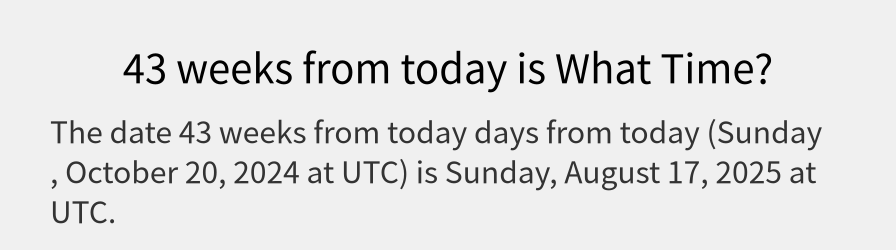 43 weeks from today is What Time?

The date 43 weeks from today days from today (Sunday , October 20, 2024 at UTC) is Sunday, August 17, 2025 at UTC.